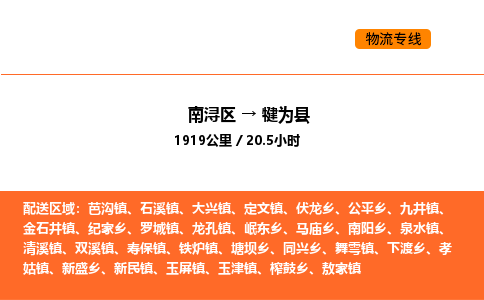 物流专线

南浔区 → 犍为县

1919公里 / 20.5小时

配送区域：芭沟镇、石溪镇、大兴镇、定文镇、伏龙乡、公平乡、九井镇、金石井镇、纪家乡、罗城镇、龙孔镇、岷东乡、马庙乡、南阳乡、泉水镇、清溪镇、双溪镇、寿保镇、铁炉镇、塘坝乡、同兴乡、舞雩镇、下渡乡、孝姑镇、新盛乡、新民镇、玉屏镇、玉津镇、榨鼓乡、敖家镇